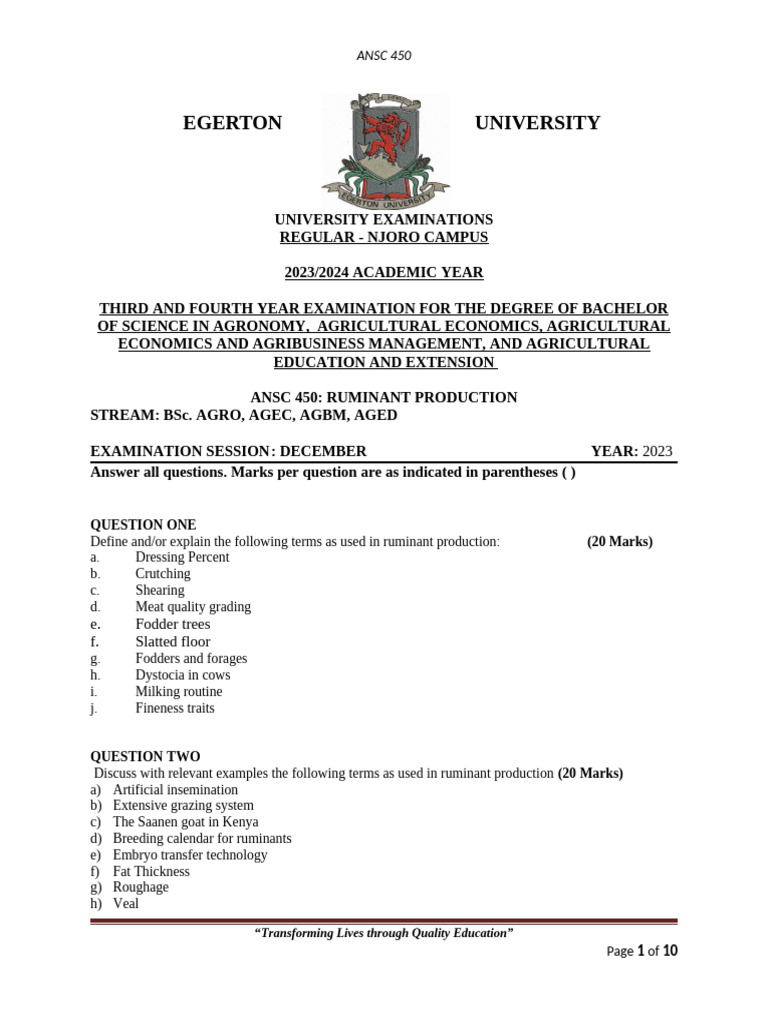 ANSC 450

EGERTON UNIVERSITY

EGERTON UNIVERSITY

UNIVERSITY EXAMINATIONS
REGULAR - NJORO CAMPUS

2023/2024 ACADEMIC YEAR

THIRD AND FOURTH YEAR EXAMINATION FOR THE DEGREE OF BACHELOR OF SCIENCE IN AGRONOMY, AGRICULTURAL ECONOMICS, AGRICULTURAL ECONOMICS AND AGRIBUSINESS MANAGEMENT, AND AGRICULTURAL EDUCATION AND EXTENSION

ANSC 450: RUMINANT PRODUCTION
STREAM: BSc. AGRO, AGEC, AGBM, AGED

EXAMINATION SESSION: DECEMBER YEAR: 2023
Answer all questions. Marks per question are as indicated in parentheses ( )

QUESTION ONE
Define and/or explain the following terms as used in ruminant production: (20 Marks)
a. Dressing Percent
b. Crutching
c. Shearing
d. Meat quality grading
e. Fodder trees
f. Slatted floor
g. Fodders and forages
h. Dystocia in cows
i. Milking routine
j. Fineness traits

QUESTION TWO
Discuss with relevant examples the following terms as used in ruminant production (20 Marks)
a) Artificial insemination
b) Extensive grazing system
c) The Saanen goat in Kenya
d) Breeding calendar for ruminants
e) Embryo transfer technology
f) Fat Thickness
g) Roughage
h) Veal

"Transforming Lives through Quality Education"

Page 1 of 10